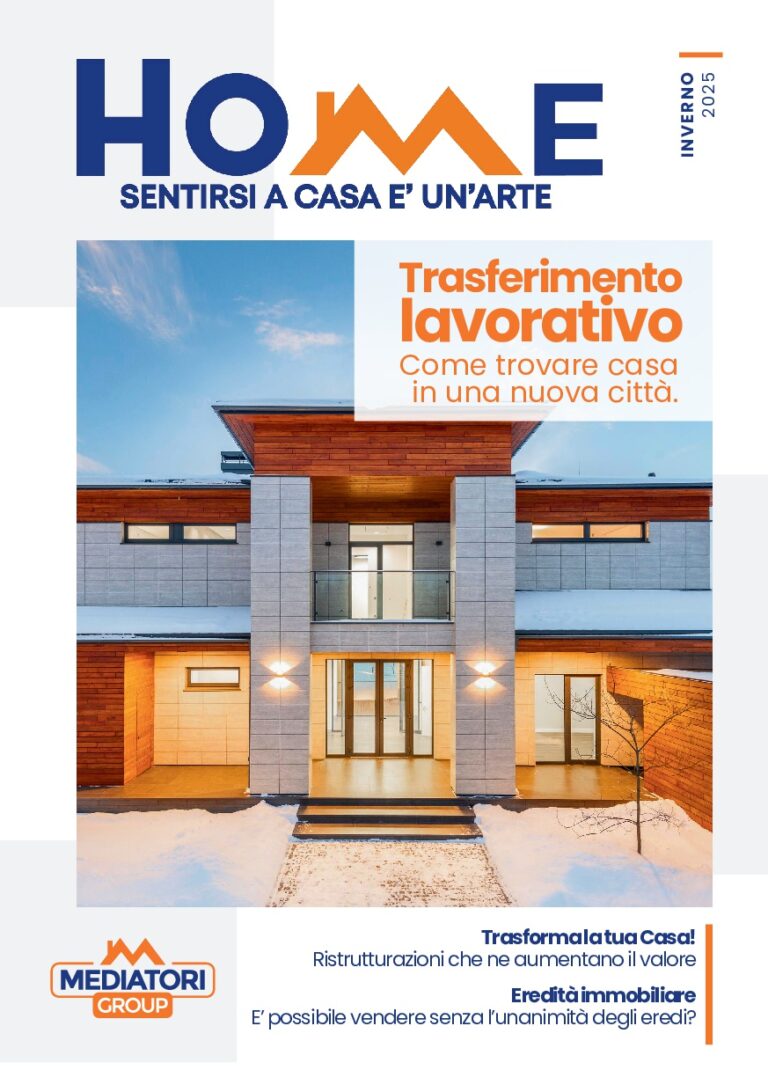 HOME
SENTIRSI A CASA E' UN'ARTE

INVERNO
2025

Trasferimento lavorativo
Come trovare casa in una nuova città.

MEDIATORI
GROUP

Trasforma la tua Casa!
Ristrutturazioni che ne aumentano il valore

Eredità immobiliare
E' possibile vendere senza l'unanimità degli eredi?